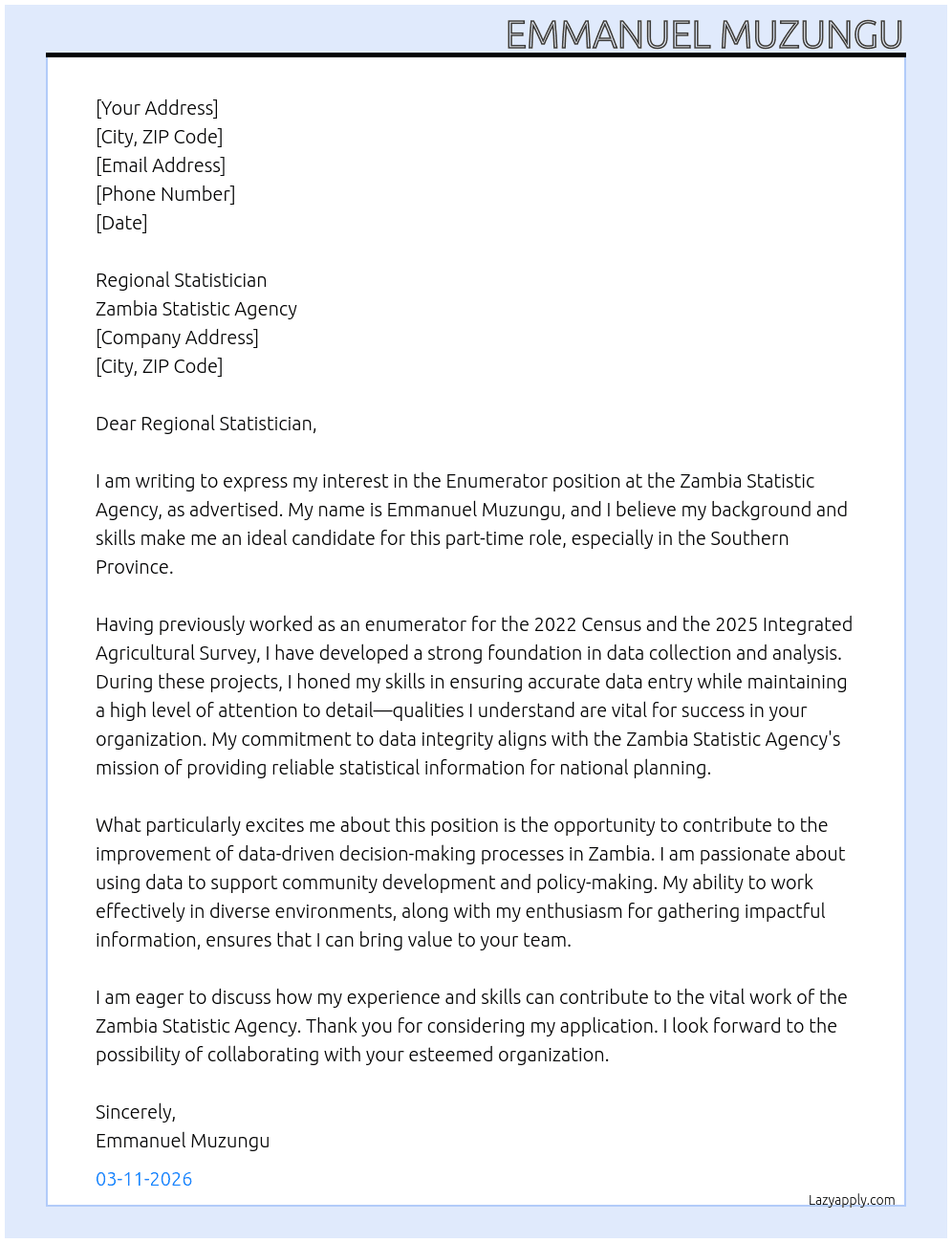 EMMANUEL MUZUNGU

[Your Address]
[City, ZIP Code]
[Email Address]
[Phone Number]
[Date]

Regional Statistician
Zambia Statistic Agency
[Company Address]
[City, ZIP Code]

Dear Regional Statistician,

I am writing to express my interest in the Enumerator position at the Zambia Statistic Agency, as advertised. My name is Emmanuel Muzungu, and I believe my background and skills make me an ideal candidate for this part-time role, especially in the Southern Province.

Having previously worked as an enumerator for the 2022 Census and the 2025 Integrated Agricultural Survey, I have developed a strong foundation in data collection and analysis. During these projects, I honed my skills in ensuring accurate data entry while maintaining a high level of attention to detail—qualities I understand are vital for success in your organization. My commitment to data integrity aligns with the Zambia Statistic Agency's mission of providing reliable statistical information for national planning.

What particularly excites me about this position is the opportunity to contribute to the improvement of data-driven decision-making processes in Zambia. I am passionate about using data to support community development and policy-making. My ability to work effectively in diverse environments, along with my enthusiasm for gathering impactful information, ensures that I can bring value to your team.

I am eager to discuss how my experience and skills can contribute to the vital work of the Zambia Statistic Agency. Thank you for considering my application. I look forward to the possibility of collaborating with your esteemed organization.

Sincerely,
Emmanuel Muzungu

03-11-2026

Lazyapply.com